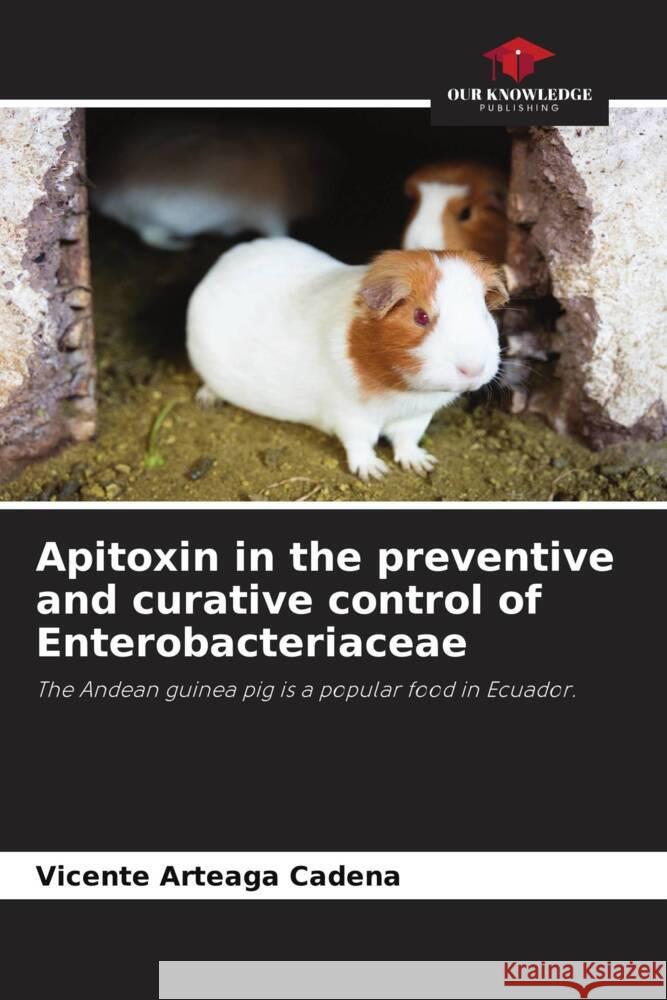 OUR KNOWLEDGE
PUBLISHING

Apitoxin in the preventive and curative control of Enterobacteriaceae

The Andean guinea pig is a popular food in Ecuador.

Vicente Arteaga Cadena